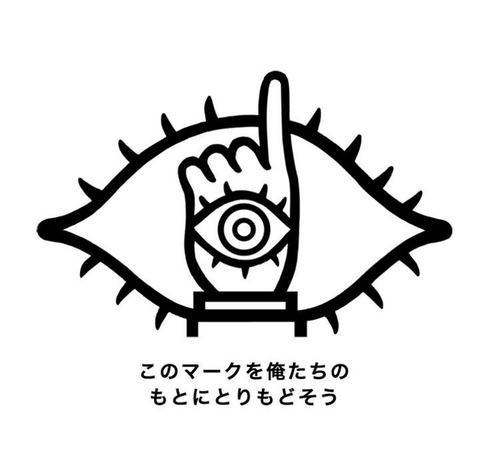 このマークを俺たちの
もとにとりもどそう